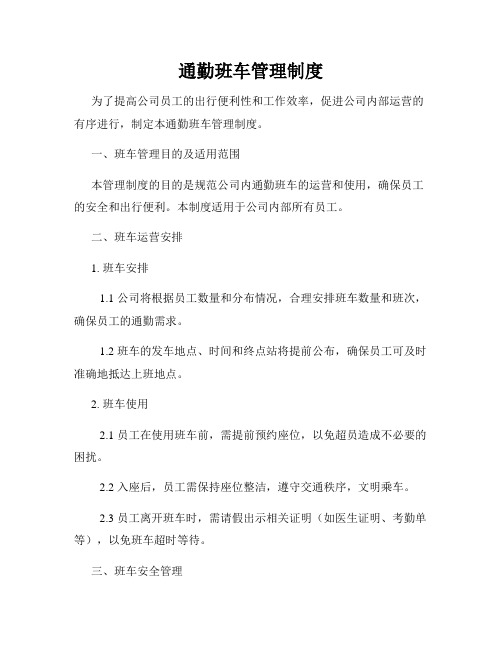 通勤班车管理制度

为了提高公司员工的出行便利性和工作效率，促进公司内部运营的有序进行，制定本通勤班车管理制度。

一、班车管理目的及适用范围

本管理制度的目的是规范公司内通勤班车的运营和使用，确保员工的安全和出行便利。本制度适用于公司内部所有员工。

二、班车运营安排

1. 班车安排

1.1 公司将根据员工数量和分布情况，合理安排班车数量和班次，确保员工的通勤需求。

1.2 班车的发车地点、时间和终点站将提前公布，确保员工可及时准确地抵达上班地点。

2. 班车使用

2.1 员工在使用班车前，需提前预约座位，以免超员造成不必要的困扰。

2.2 入座后，员工需保持座位整洁，遵守交通秩序，文明乘车。

2.3 员工离开班车时，需请假出示相关证明（如医生证明、考勤单等），以免班车超时等待。

三、班车安全管理